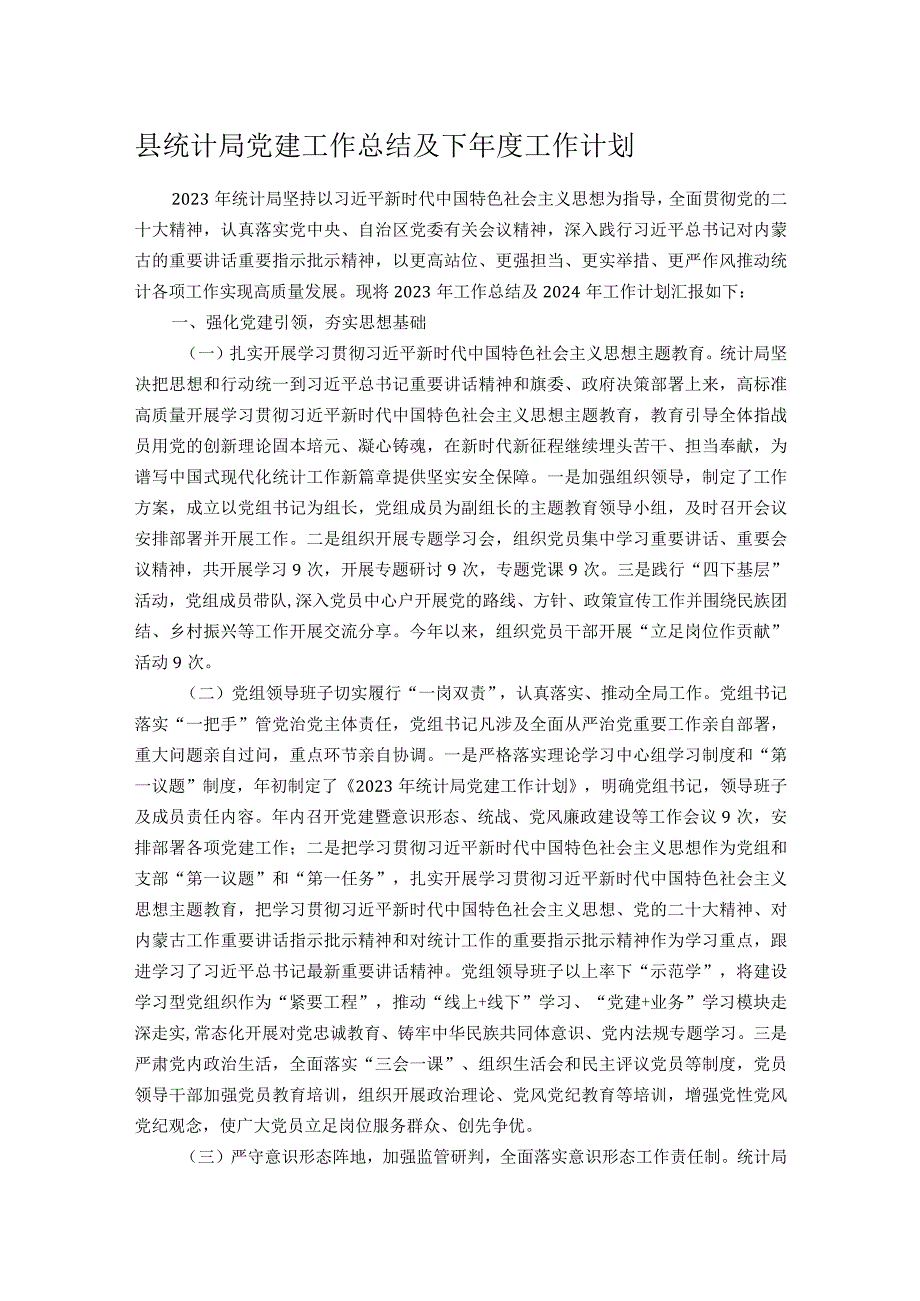 县统计局党建工作总结及下年度工作计划

2023年统计局坚持以习近平新时代中国特色社会主义思想为指导，全面贯彻党的二十大精神，认真落实党中央、自治区党委有关会议精神，深入践行习近平总书记对内蒙古的重要讲话重要指示批示精神，以更高站位、更强担当、更实举措、更严作风推动统计各项工作实现高质量发展。现将2023年工作总结及2024年工作计划汇报如下：

一、强化党建引领，夯实思想基础

（一）扎实开展学习贯彻习近平新时代中国特色社会主义思想主题教育。统计局坚决把思想和行动统一到习近平总书记重要讲话精神和旗委、政府决策部署上来，高标准高质量开展学习贯彻习近平新时代中国特色社会主义思想主题教育，教育引导全体指战员用党的创新理论固本培元、凝心铸魂，在新时代新征程继续埋头苦干、担当奉献，为谱写中国式现代化统计工作新篇章提供坚实安全保障。一是加强组织领导，制定了工作方案，成立以党组书记为组长，党组成员为副组长的主题教育领导小组，及时召开会议安排部署并开展工作。二是组织开展专题学习会，组织党员集中学习重要讲话、重要会议精神，共开展学习9次，开展专题研讨9次，专题党课9次。三是践行“四下基层”活动，党组成员带队,深入党员中心户开展党的路线、方针、政策宣传工作并围绕民族团结、乡村振兴等工作开展交流分享。今年以来，组织党员干部开展“立足岗位作贡献”活动9次。

（二）党组领导班子切实履行“一岗双责”，认真落实、推动全局工作。党组书记落实“一把手”管党治党主体责任，党组书记凡涉及全面从严治党重要工作亲自部署，重大问题亲自过问，重点环节亲自协调。一是严格落实理论学习中心组学习制度和“第一议题”制度，年初制定了《2023年统计局党建工作计划》，明确党组书记，领导班子及成员责任内容。年内召开党建暨意识形态、统战、党风廉政建设等工作会议9次，安排部署各项党建工作；二是把学习贯彻习近平新时代中国特色社会主义思想作为党组和支部“第一议题”和“第一任务”，扎实开展学习贯彻习近平新时代中国特色社会主义思想主题教育，把学习贯彻习近平新时代中国特色社会主义思想、党的二十大精神、对内蒙古工作重要讲话指示批示精神和对统计工作的重要指示批示精神作为学习重点，跟进学习了习近平总书记最新重要讲话精神。党组领导班子以上率下“示范学”，将建设学习型党组织作为“紧要工程”，推动“线上+线下”学习、“党建+业务”学习模块走深走实,常态化开展对党忠诚教育、铸牢中华民族共同体意识、党内法规专题学习。三是严肃党内政治生活，全面落实“三会一课”、组织生活会和民主评议党员等制度，党员领导干部加强党员教育培训，组织开展政治理论、党风党纪教育等培训，增强党性党风党纪观念，使广大党员立足岗位服务群众、创先争优。

（三）严守意识形态阵地，加强监管研判，全面落实意识形态工作责任制。统计局